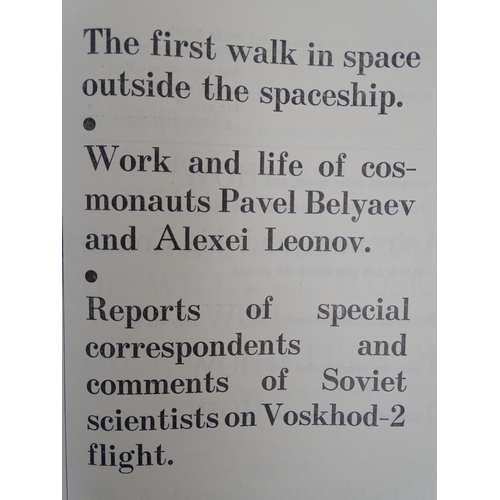 The first walk in space outside the spaceship.

•

Work and life of cosmonauts Pavel Belyaev and Alexei Leonov.

•

Reports of special correspondents and comments of Soviet scientists on Voskhod-2 flight.